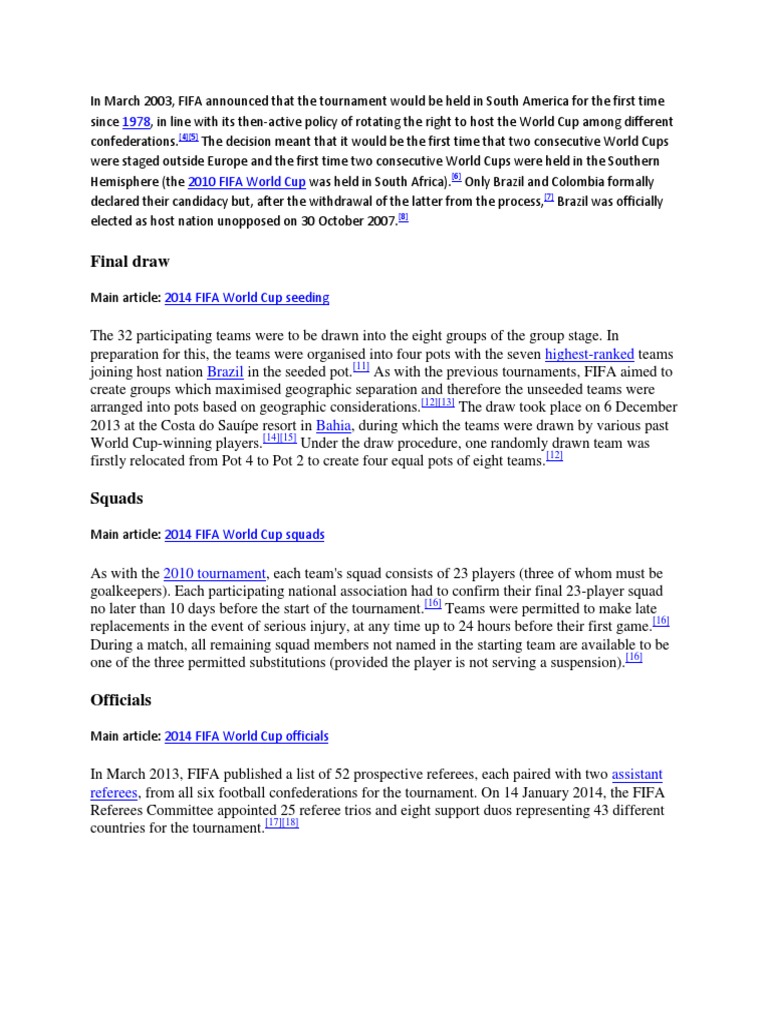 In March 2003, FIFA announced that the tournament would be held in South America for the first time since 1978, in line with its then-active policy of rotating the right to host the World Cup among different confederations.[4][5] The decision meant that it would be the first time that two consecutive World Cups were staged outside Europe and the first time two consecutive World Cups were held in the Southern Hemisphere (the 2010 FIFA World Cup was held in South Africa).[6] Only Brazil and Colombia formally declared their candidacy but, after the withdrawal of the latter from the process,[7] Brazil was officially elected as host nation unopposed on 30 October 2007.[8]

Final draw

Main article: 2014 FIFA World Cup seeding

The 32 participating teams were to be drawn into the eight groups of the group stage. In preparation for this, the teams were organised into four pots with the seven highest-ranked teams joining host nation Brazil in the seeded pot.[11] As with the previous tournaments, FIFA aimed to create groups which maximised geographic separation and therefore the unseeded teams were arranged into pots based on geographic considerations.[12][13] The draw took place on 6 December 2013 at the Costa do Sauípe resort in Bahia, during which the teams were drawn by various past World Cup-winning players.[14][15] Under the draw procedure, one randomly drawn team was firstly relocated from Pot 4 to Pot 2 to create four equal pots of eight teams.[12]

Squads

Main article: 2014 FIFA World Cup squads

As with the 2010 tournament, each team's squad consists of 23 players (three of whom must be goalkeepers). Each participating national association had to confirm their final 23-player squad no later than 10 days before the start of the tournament.[16] Teams were permitted to make late replacements in the event of serious injury, at any time up to 24 hours before their first game.[16] During a match, all remaining squad members not named in the starting team are available to be one of the three permitted substitutions (provided the player is not serving a suspension).[16]

Officials

Main article: 2014 FIFA World Cup officials

In March 2013, FIFA published a list of 52 prospective referees, each paired with two assistant referees, from all six football confederations for the tournament. On 14 January 2014, the FIFA Referees Committee appointed 25 referee trios and eight support duos representing 43 different countries for the tournament.[17][18]